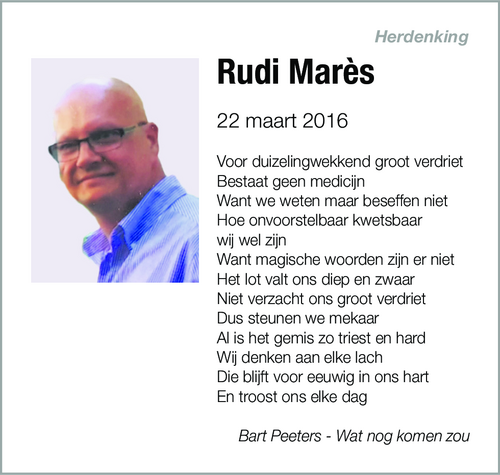 Herdenking

Rudi Marès

22 maart 2016

Voor duizelingwekkend groot verdriet
Bestaat geen medicijn
Want we weten maar beseffen niet
Hoe onvoorstelbaar kwetsbaar
wij wel zijn
Want magische woorden zijn er niet
Het lot valt ons diep en zwaar
Niet verzacht ons groot verdriet
Dus steunen we mekaar
Al is het gemis zo triest en hard
Wij denken aan elke lach
Die blijft voor eeuwig in ons hart
En troost ons elke dag

Bart Peeters - Wat nog komen zou